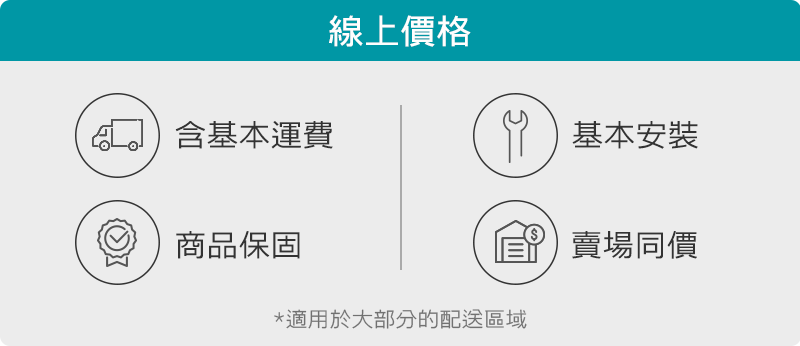 線上價格

含基本運費

商品保固

基本安裝

賣場同價

*適用於大部分的配送區域